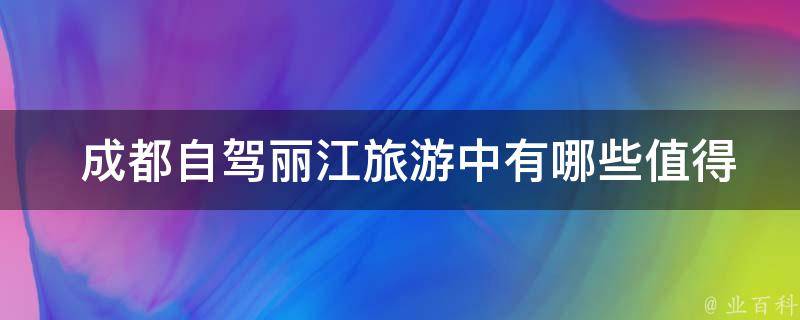 成都自驾丽江旅游中有哪些值得

@ 业百科